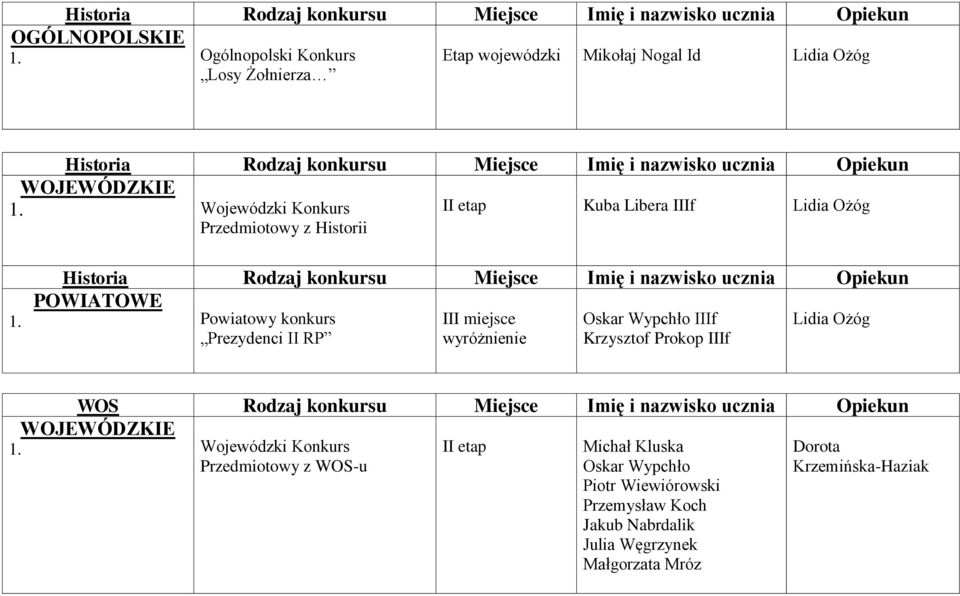 | Historia | Rodzaj konkursu | Miejsce | Imię i nazwisko ucznia | Opiekun |
|---|---|---|---|---|
| OGÓLNOPOLSKIE 1. | Ogólnopolski Konkurs „Losy Żołnierza…” | Etap wojewódzki | Mikołaj Nogal Id | Lidia Ożóg |

| Historia | Rodzaj konkursu | Miejsce | Imię i nazwisko ucznia | Opiekun |
|---|---|---|---|---|
| WOJEWÓDZKIE 1. | Wojewódzki Konkurs Przedmiotowy z Historii | II etap | Kuba Libera IIIf | Lidia Ożóg |

| Historia | Rodzaj konkursu | Miejsce | Imię i nazwisko ucznia | Opiekun |
|---|---|---|---|---|
| POWIATOWE 1. | Powiatowy konkurs „Prezydenci II RP” | III miejsce wyróżnienie | Oskar Wypchło IIIf Krzysztof Prokop IIIf | Lidia Ożóg |

| WOS | Rodzaj konkursu | Miejsce | Imię i nazwisko ucznia | Opiekun |
|---|---|---|---|---|
| WOJEWÓDZKIE 1. | Wojewódzki Konkurs Przedmiotowy z WOS-u | II etap | Michał Kluska Oskar Wypchło Piotr Wiewiórowski Przemysław Koch Jakub Nabrdalik Julia Węgrzynek Małgorzata Mróz | Dorota Krzemińska-Haziak |